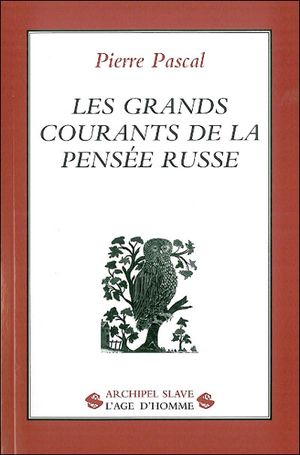 Pierre Pascal

LES GRANDS COURANTS DE LA PENSÉE RUSSE

ARCHIPEL SLAVE
L'AGE D'HOMME